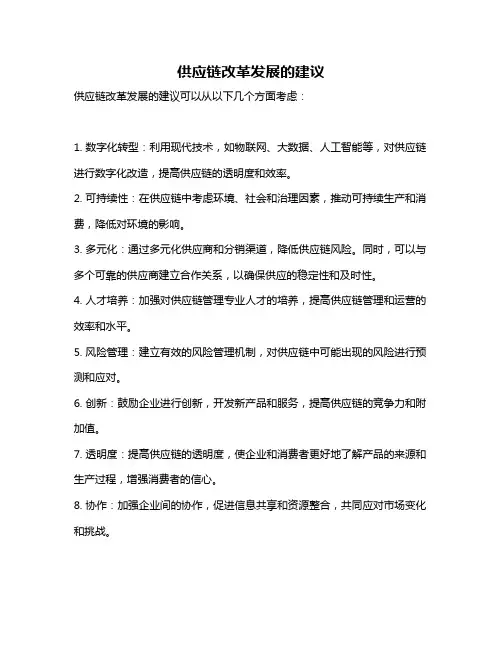 供应链改革发展的建议

供应链改革发展的建议可以从以下几个方面考虑：

1. 数字化转型：利用现代技术，如物联网、大数据、人工智能等，对供应链进行数字化改造，提高供应链的透明度和效率。

2. 可持续性：在供应链中考虑环境、社会和治理因素，推动可持续生产和消费，降低对环境的影响。

3. 多元化：通过多元化供应商和分销渠道，降低供应链风险。同时，可以与多个可靠的供应商建立合作关系，以确保供应的稳定性和及时性。

4. 人才培养：加强对供应链管理专业人才的培养，提高供应链管理和运营的效率和水平。

5. 风险管理：建立有效的风险管理机制，对供应链中可能出现的风险进行预测和应对。

6. 创新：鼓励企业进行创新，开发新产品和服务，提高供应链的竞争力和附加值。

7. 透明度：提高供应链的透明度，使企业和消费者更好地了解产品的来源和生产过程，增强消费者的信心。

8. 协作：加强企业间的协作，促进信息共享和资源整合，共同应对市场变化和挑战。